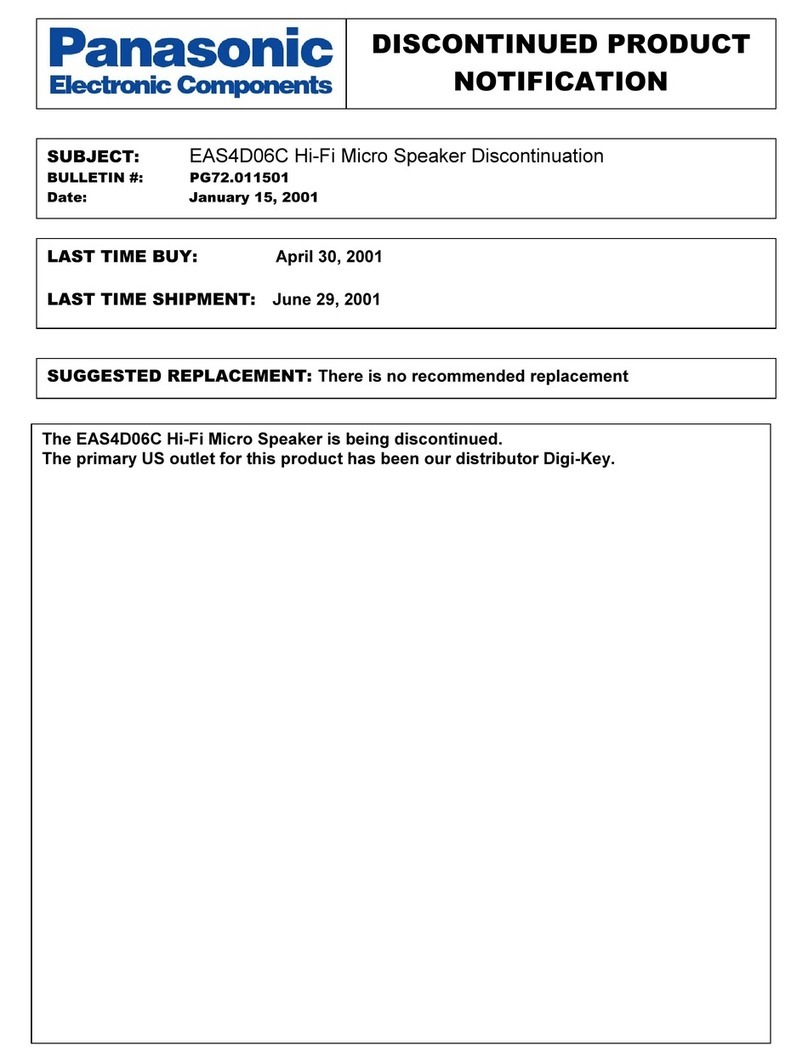 Panasonic
Electronic Components

DISCONTINUED PRODUCT NOTIFICATION

SUBJECT: EAS4D06C Hi-Fi Micro Speaker Discontinuation
BULLETIN #: PG72.011501
Date: January 15, 2001

LAST TIME BUY: April 30, 2001

LAST TIME SHIPMENT: June 29, 2001

SUGGESTED REPLACEMENT: There is no recommended replacement

The EAS4D06C Hi-Fi Micro Speaker is being discontinued.
The primary US outlet for this product has been our distributor Digi-Key.